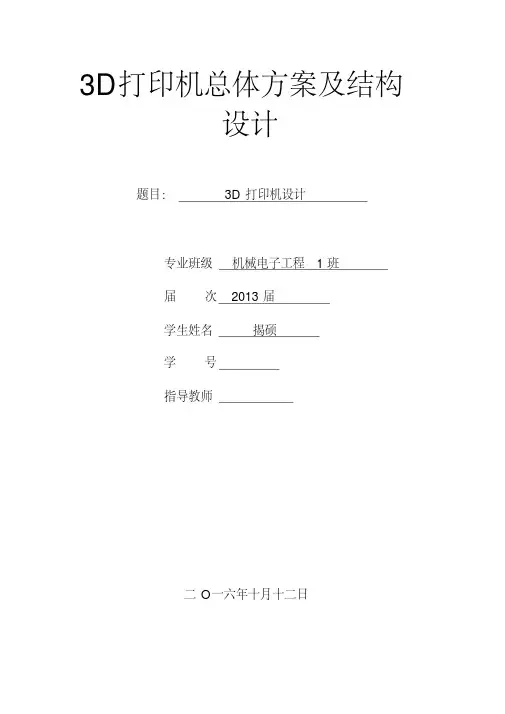 3D打印机总体方案及结构设计

题目: 3D 打印机设计

专业班级 机械电子工程 1 班

届 次 2013 届

学生姓名 揭硕

学 号

指导教师

二 O一六年十月十二日